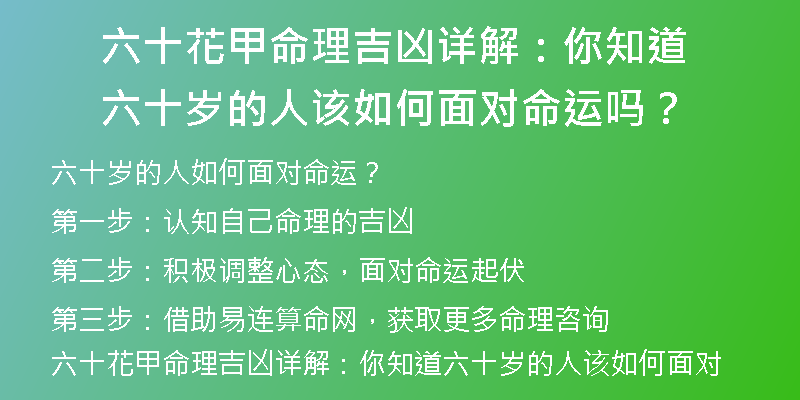 六十花甲命理吉凶详解：你知道六十岁的人该如何面对命运吗？

六十岁的人如何面对命运？

第一步：认知自己命理的吉凶

第二步：积极调整心态，面对命运起伏

第三步：借助易连算命网，获取更多命理咨询

六十花甲命理吉凶详解：你知道六十岁的人该如何面对